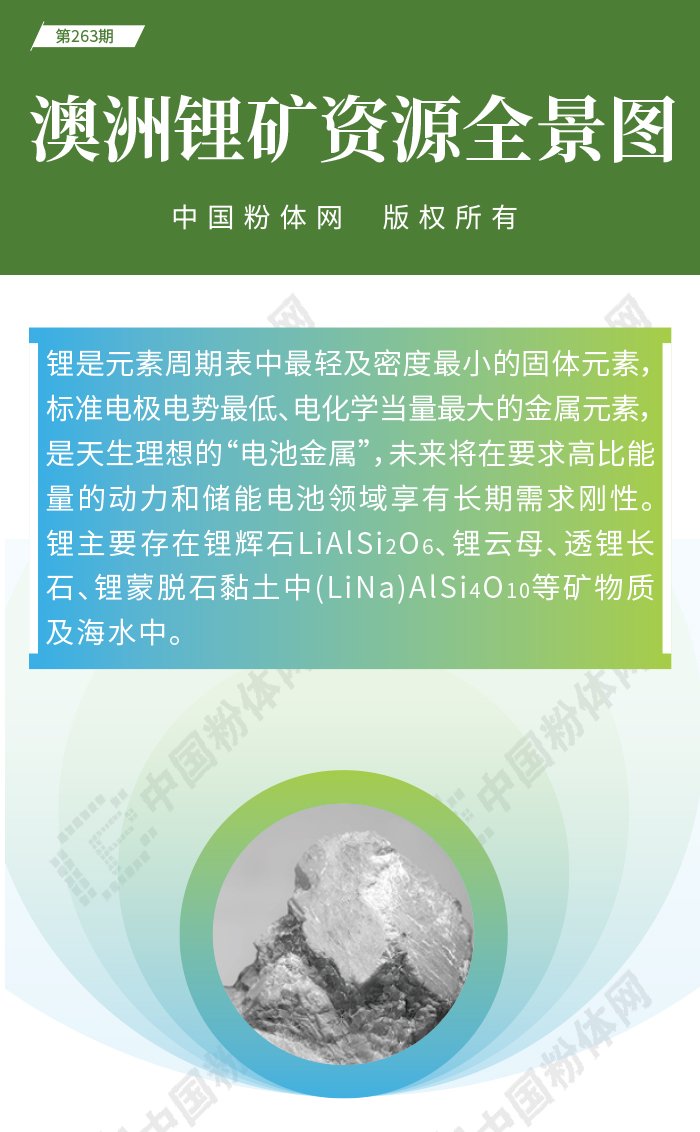 第263期

澳洲锂矿资源全景图

中国粉体网 版权所有

锂是元素周期表中最轻及密度最小的固体元素，标准电极电势最低、电化学当量最大的金属元素，是天生理想的“电池金属”，未来将在要求高比能量的动力和储能电池领域享有长期需求刚性。锂主要存在锂辉石$LiAlSi_2O_6$、锂云母、透锂长石、锂蒙脱石黏土中$(LiNa)AlSi_4O_{10}$等矿物质及海水中。

中国粉体网